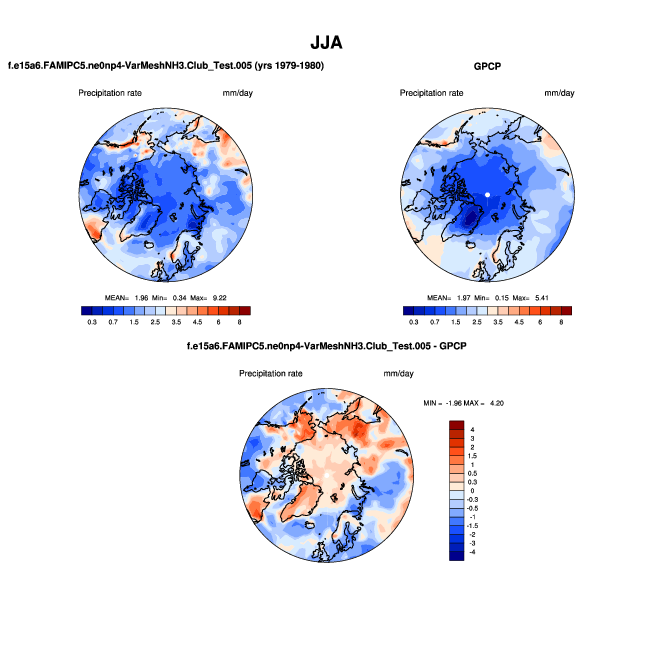 JJA

f.e15a6.FAMIPC5.ne0np4-VarMeshNH3.Club_Test.005 (yrs 1979-1980)

Precipitation rate mm/day

MEAN= 1.96 Min= 0.34 Max= 9.22

0.3 0.7 1.5 2.5 3.5 4.5 6 8

GPCP

Precipitation rate mm/day

MEAN= 1.97 Min= 0.15 Max= 5.41

0.3 0.7 1.5 2.5 3.5 4.5 6 8

f.e15a6.FAMIPC5.ne0np4-VarMeshNH3.Club_Test.005 - GPCP

Precipitation rate mm/day

MIN = -1.96 MAX = 4.20

4
3
2
1.5
1
0.5
0.3
0
-0.3
-0.5
-1
-1.5
-2
-3
-4